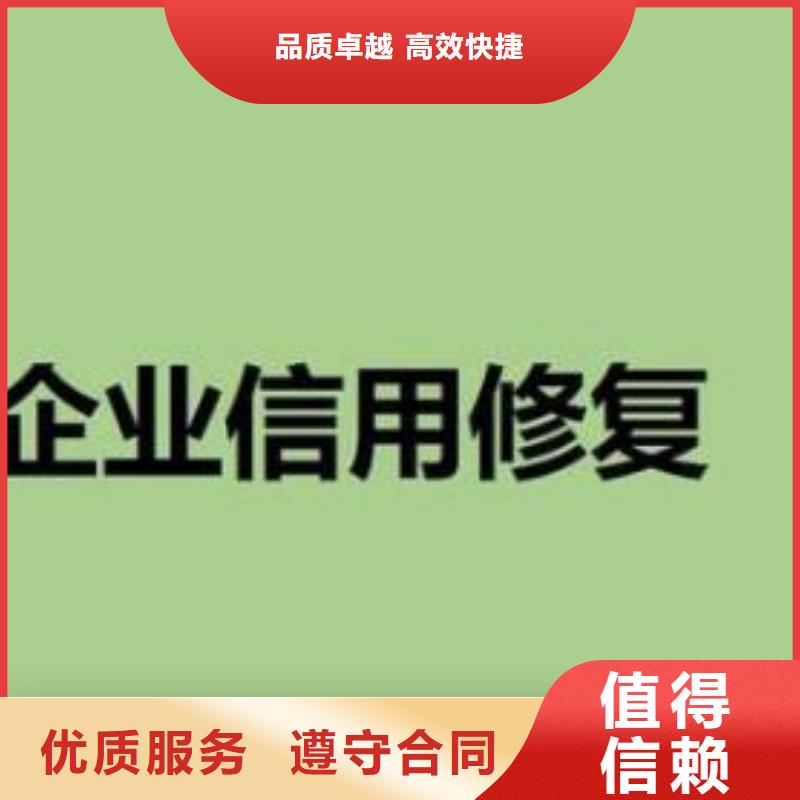 品质卓越 高效快捷

企业信用修复

优质服务 遵守合同

值得信赖